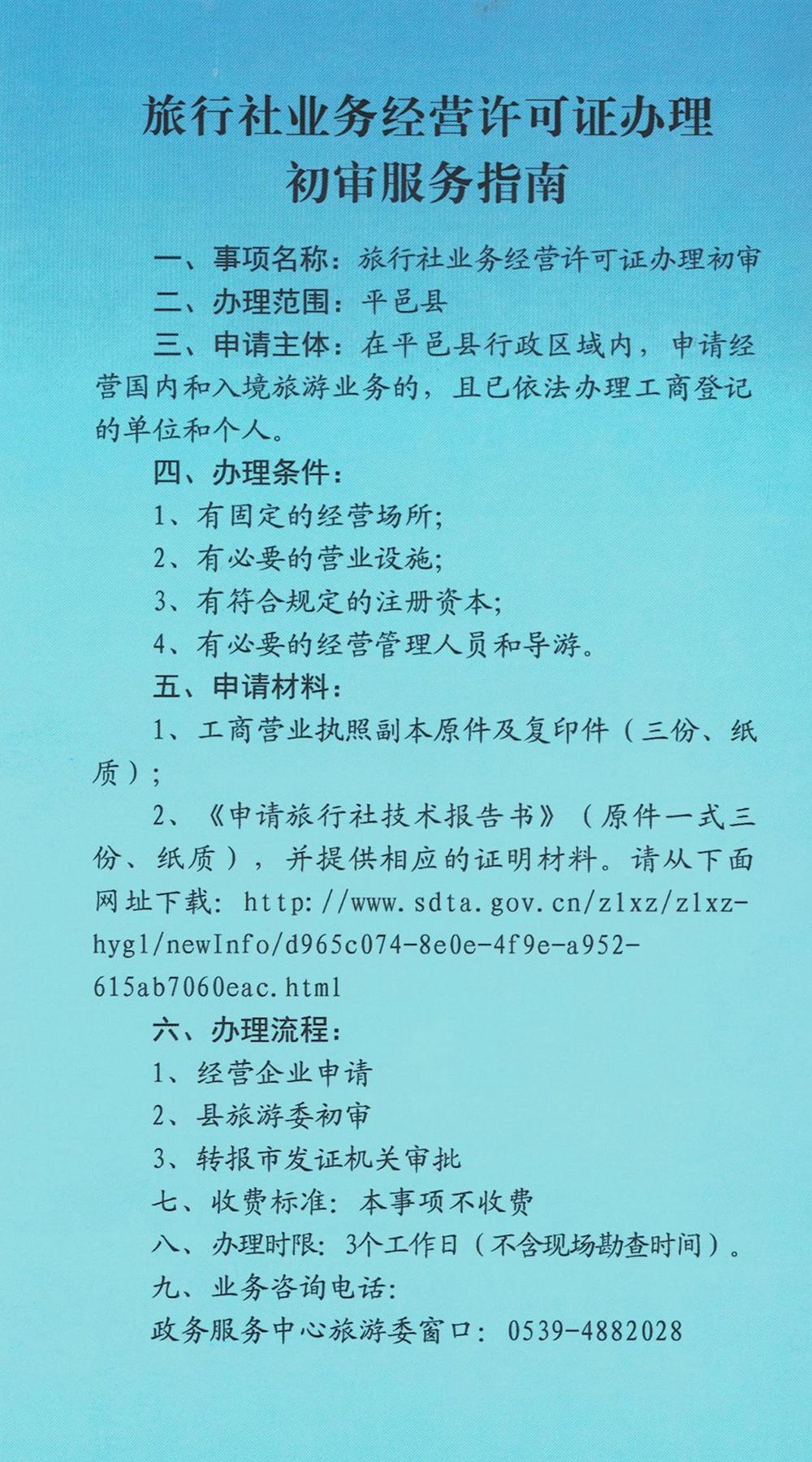 旅行社业务经营许可证办理初审服务指南

一、事项名称：旅行社业务经营许可证办理初审

二、办理范围：平邑县

三、申请主体：在平邑县行政区域内，申请经营国内和入境旅游业务的，且已依法办理工商登记的单位和个人。

四、办理条件：

1、有固定的经营场所；

2、有必要的营业设施；

3、有符合规定的注册资本；

4、有必要的经营管理人员和导游。

五、申请材料：

1、工商营业执照副本原件及复印件（三份、纸质）；

2、《申请旅行社技术报告书》（原件一式三份、纸质），并提供相应的证明材料。请从下面网址下载：http://www.sdta.gov.cn/zlxz/zlxz-hygl/newInfo/d965c074-8e0e-4f9e-a952-615ab7060eac.html

六、办理流程：

1、经营企业申请

2、县旅游委初审

3、转报市发证机关审批

七、收费标准：本事项不收费

八、办理时限：3个工作日（不含现场勘查时间）。

九、业务咨询电话：

政务服务中心旅游委窗口：0539-4882028